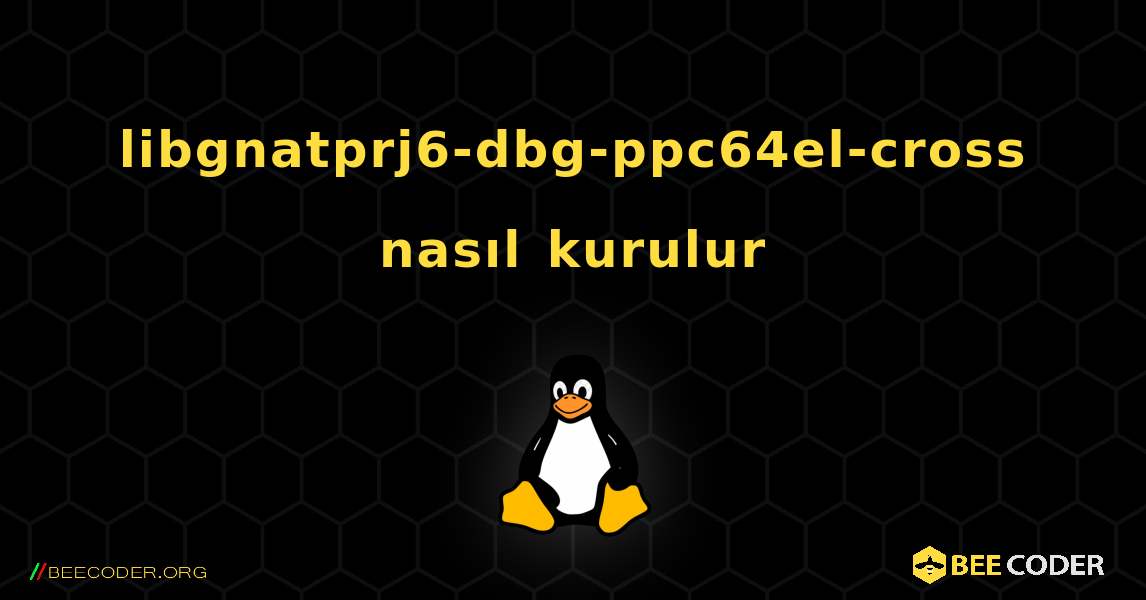 libgnatprj6-dbg-ppc64el-cross nasıl kurulur

//BEECODER.ORG

BEE CODER